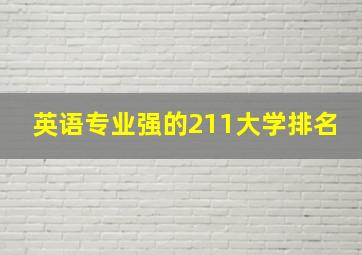 英语专业强的211大学排名